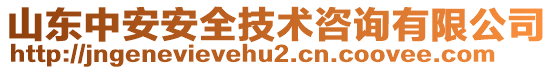 山东中安安全技术咨询有限公司
http://jngenevievehu2.cn.coovee.com